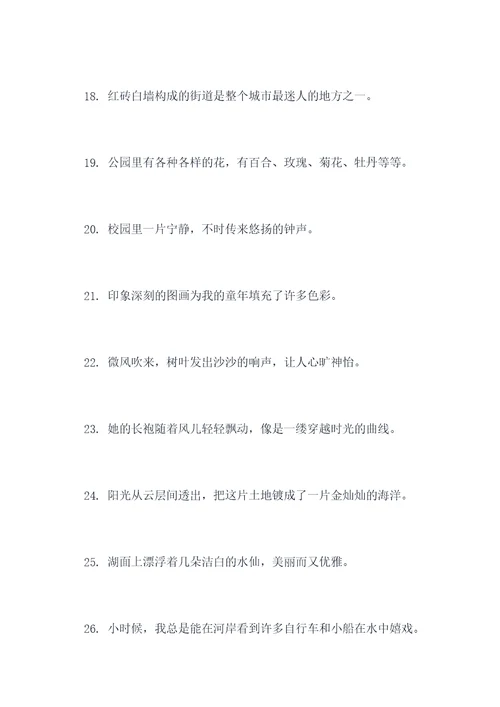 18. 红砖白墙构成的街道是整个城市最迷人的地方之一。

19. 公园里有各种各样的花，有百合、玫瑰、菊花、牡丹等等。

20. 校园里一片宁静，不时传来悠扬的钟声。

21. 印象深刻的图画为我的童年填充了许多色彩。

22. 微风吹来，树叶发出沙沙的响声，让人心旷神怡。

23. 她的长袍随着风儿轻轻飘动，像是一缕穿越时光的曲线。

24. 阳光从云层间透出，把这片土地镀成了一片金灿灿的海洋。

25. 湖面上漂浮着几朵洁白的水仙，美丽而又优雅。

26. 小时候，我总是能在河岸看到许多自行车和小船在水中嬉戏。